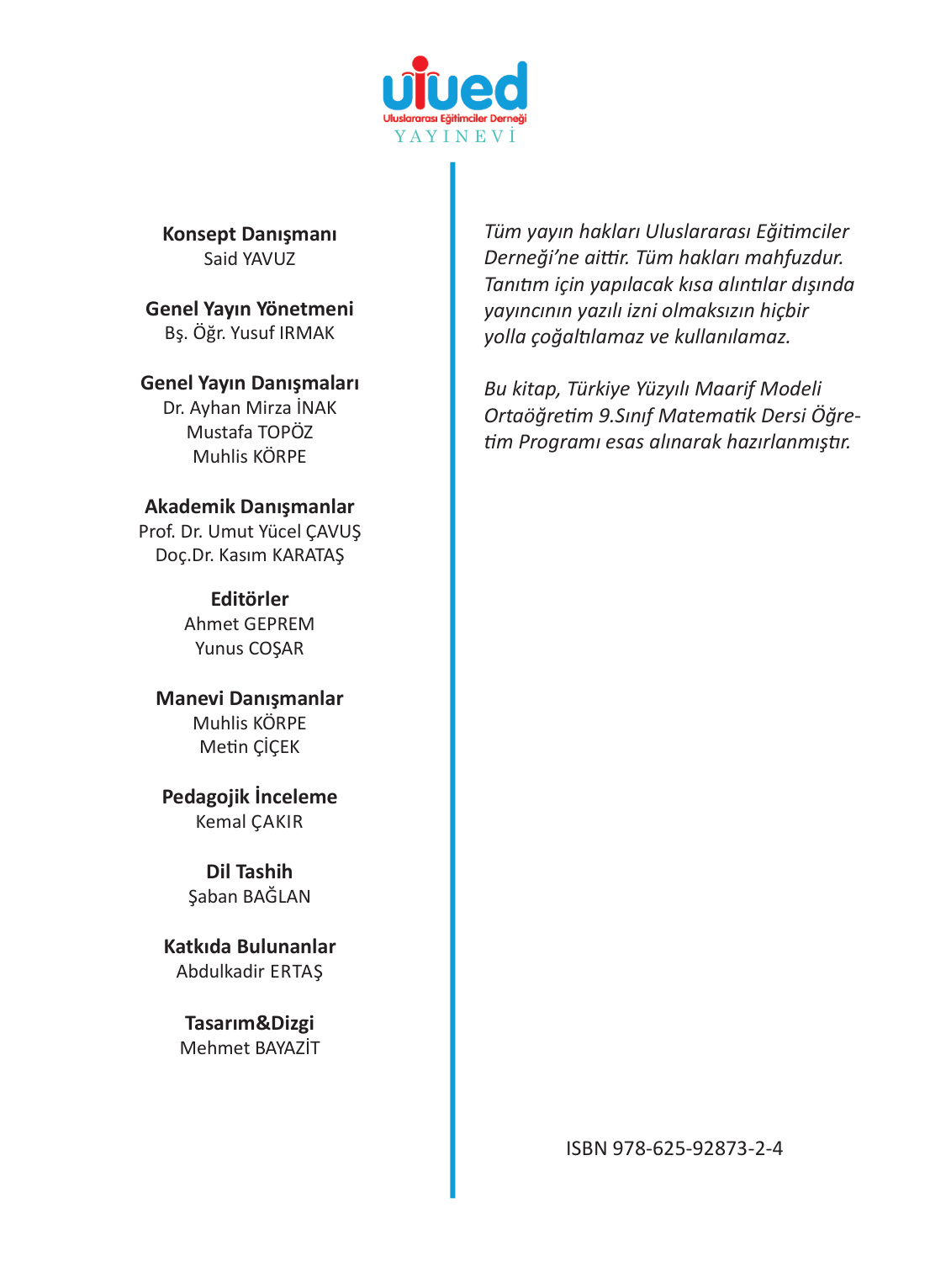 uied
Uluslararası Eğitimciler Derneği
YAYINEVİ

Konsept Danışmanı
Said YAVUZ

Genel Yayın Yönetmeni
Bş. Öğr. Yusuf IRMAK

Genel Yayın Danışmaları
Dr. Ayhan Mirza İNAK
Mustafa TOPÖZ
Muhlis KÖRPE

Akademik Danışmanlar
Prof. Dr. Umut Yücel ÇAVUŞ
Doç.Dr. Kasım KARATAŞ

Editörler
Ahmet GEPREM
Yunus COŞAR

Manevi Danışmanlar
Muhlis KÖRPE
Metin ÇİÇEK

Pedagojik İnceleme
Kemal ÇAKIR

Dil Tashih
Şaban BAĞLAN

Katkıda Bulunanlar
Abdulkadir ERTAŞ

Tasarım&Dizgi
Mehmet BAYAZİT

Tüm yayın hakları Uluslararası Eğitimciler Derneği'ne aittir. Tüm hakları mahfuzdur. Tanıtım için yapılacak kısa alıntılar dışında yayıncının yazılı izni olmaksızın hiçbir yolla çoğaltılamaz ve kullanılamaz.

Bu kitap, Türkiye Yüzyılı Maarif Modeli Ortaöğretim 9.Sınıf Matematik Dersi Öğretim Programı esas alınarak hazırlanmıştır.

ISBN 978-625-92873-2-4